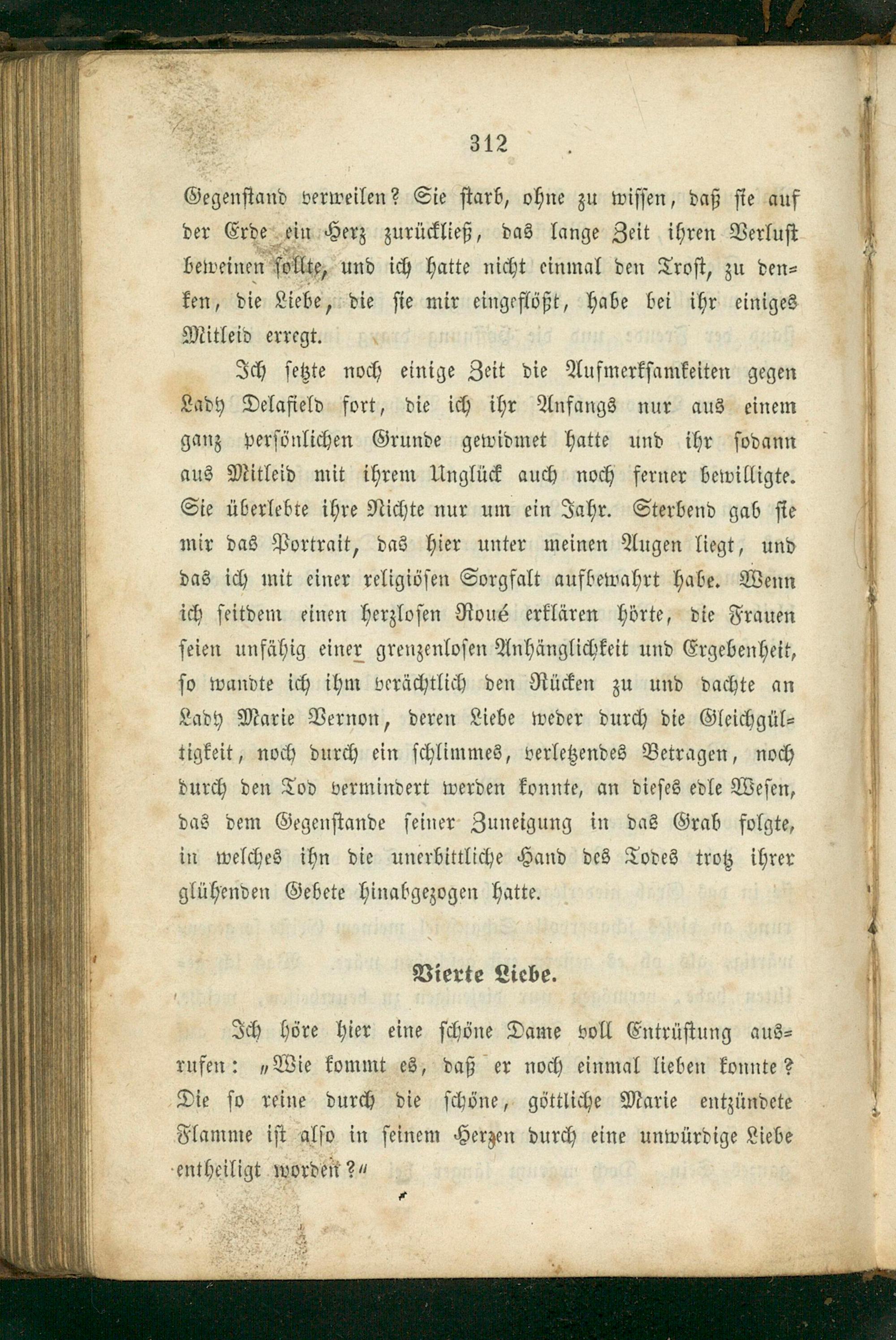 312

Gegenstand verweilen? Sie starb, ohne zu wissen, daß sie auf der Erde ein Herz zurückließ, das lange Zeit ihren Verlust beweinen sollte, und ich hatte nicht einmal den Trost, zu denken, die Liebe, die sie mir eingeflößt, habe bei ihr einiges Mitleid erregt.

Ich setzte noch einige Zeit die Aufmerksamkeiten gegen Lady Delafield fort, die ich ihr Anfangs nur aus einem ganz persönlichen Grunde gewidmet hatte und ihr sodann aus Mitleid mit ihrem Unglück auch noch ferner bewilligte. Sie überlebte ihre Nichte nur um ein Jahr. Sterbend gab sie mir das Portrait, das hier unter meinen Augen liegt, und das ich mit einer religiösen Sorgfalt aufbewahrt habe. Wenn ich seitdem einen herzlosen Roué erklären hörte, die Frauen seien unfähig einer grenzenlosen Anhänglichkeit und Ergebenheit, so wandte ich ihm verächtlich den Rücken zu und dachte an Lady Marie Vernon, deren Liebe weder durch die Gleichgültigkeit, noch durch ein schlimmes, verletzendes Betragen, noch durch den Tod vermindert werden konnte, an dieses edle Wesen, das dem Gegenstande seiner Zuneigung in das Grab folgte, in welches ihn die unerbittliche Hand des Todes trotz ihrer glühenden Gebete hinabgezogen hatte.

Vierte Liebe.

Ich höre hier eine schöne Dame voll Entrüstung ausrufen: „Wie kommt es, daß er noch einmal lieben konnte? Die so reine durch die schöne, göttliche Marie entzündete Flamme ist also in seinem Herzen durch eine unwürdige Liebe entheiligt worden?“